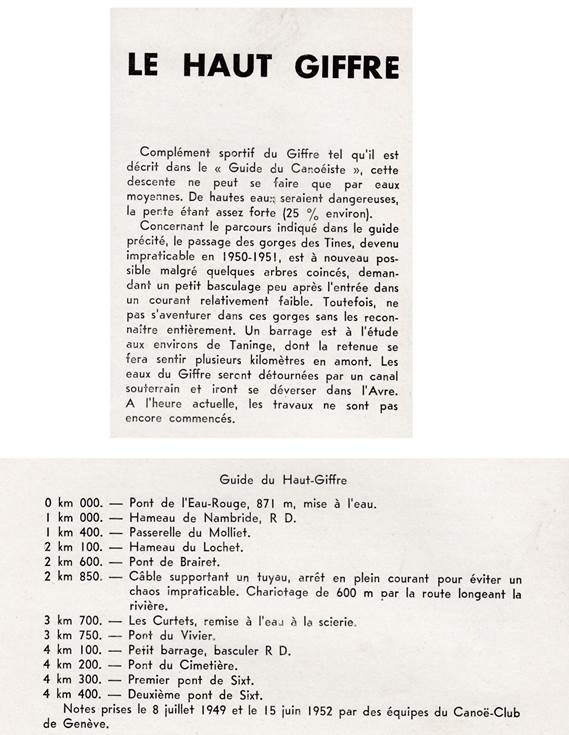 LE HAUT GIFFRE

Complément sportif du Giffre tel qu'il est décrit dans le « Guide du Canoéiste », cette descente ne peut se faire que par eaux moyennes. De hautes eaux seraient dangereuses, la pente étant assez forte (25 % environ).

Concernant le parcours indiqué dans le guide précité, le passage des gorges des Tines, devenu impraticable en 1950-1951, est à nouveau possible malgré quelques arbres coincés, demandant un petit basculage peu après l'entrée dans un courant relativement faible. Toutefois, ne pas s'aventurer dans ces gorges sans les reconnaître entièrement. Un barrage est à l'étude aux environs de Taninge, dont la retenue se fera sentir plusieurs kilomètres en amont. Les eaux du Giffre seront détournées par un canal souterrain et iront se déverser dans l'Avre. A l'heure actuelle, les travaux ne sont pas encore commencés.

Guide du Haut-Giffre

0 km 000. — Pont de l'Eau-Rouge, 871 m, mise à l'eau.
1 km 000. — Hameau de Nambride, R D.
1 km 400. — Passerelle du Molliet.
2 km 100. — Hameau du Lochet.
2 km 600. — Pont de Brairet.
2 km 850. — Câble supportant un tuyau, arrêt en plein courant pour éviter un chaos impraticable. Chariotage de 600 m par la route longeant la rivière.
3 km 700. — Les Curtets, remise à l'eau à la scierie.
3 km 750. — Pont du Vivier.
4 km 100. — Petit barrage, basculer R D.
4 km 200. — Pont du Cimetière.
4 km 300. — Premier pont de Sixt.
4 km 400. — Deuxième pont de Sixt.

Notes prises le 8 juillet 1949 et le 15 juin 1952 par des équipes du Canoë-Club de Genève.